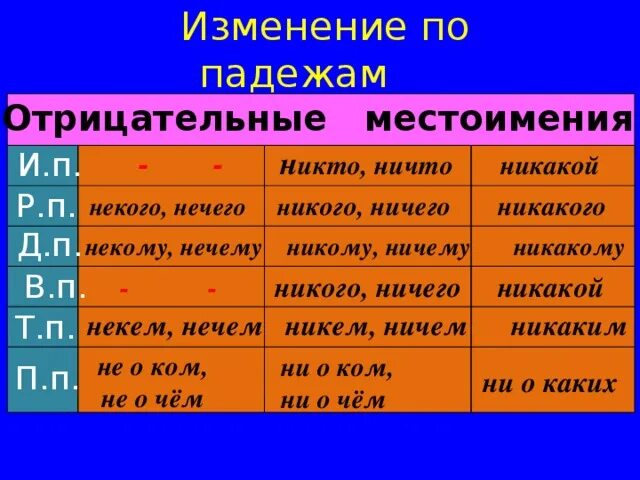 Изменение по падежам

| Отрицательные местоимения | | | |
|---|---|---|---|
| И.п. | - - | никто, ничто | никакой |
| Р.п. | некого, нечего | никого, ничего | никакого |
| Д.п. | некому, нечему | никому, ничему | никакому |
| В.п. | - - | никого, ничего | никакой |
| Т.п. | некем, нечем | никем, ничем | никаким |
| П.п. | не о ком, не о чём | ни о ком, ни о чём | ни о каких |